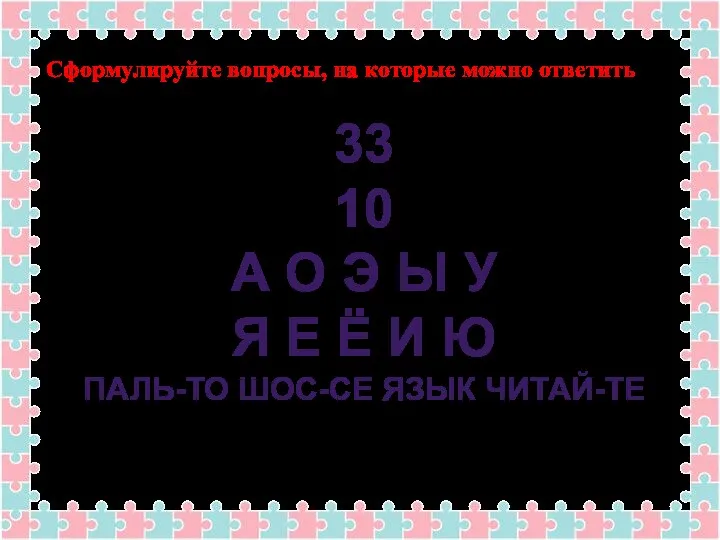 Сформулируйте вопросы, на которые можно ответить

33
10
А О Э Ы У
Я Е Ё И Ю
ПАЛЬ-ТО ШОС-СЕ ЯЗЫК ЧИТАЙ-ТЕ